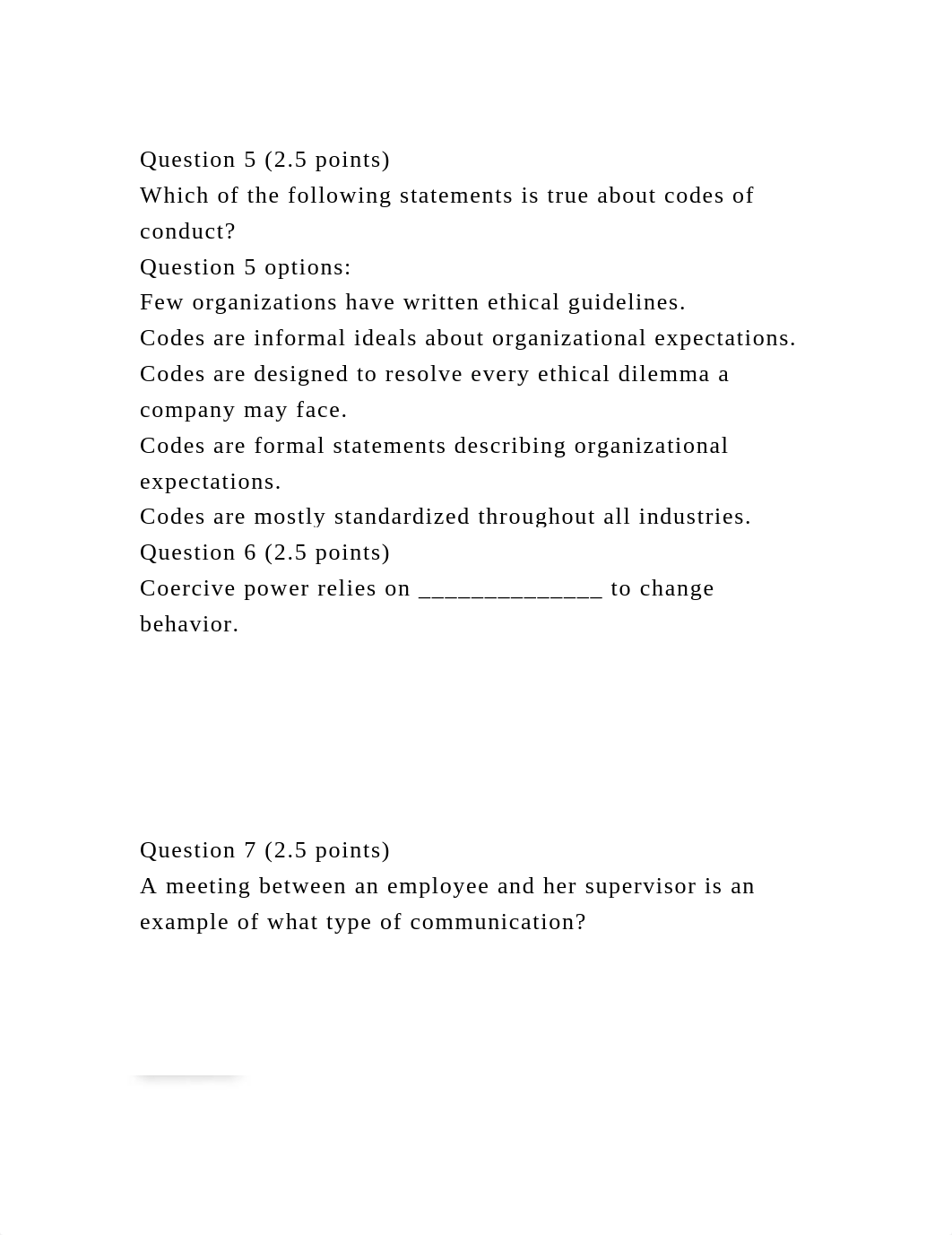 Question 5 (2.5 points)
Which of the following statements is true about codes of conduct?
Question 5 options:
Few organizations have written ethical guidelines.
Codes are informal ideals about organizational expectations.
Codes are designed to resolve every ethical dilemma a company may face.
Codes are formal statements describing organizational expectations.
Codes are mostly standardized throughout all industries.
Question 6 (2.5 points)
Coercive power relies on ______________ to change behavior.

Question 7 (2.5 points)
A meeting between an employee and her supervisor is an example of what type of communication?